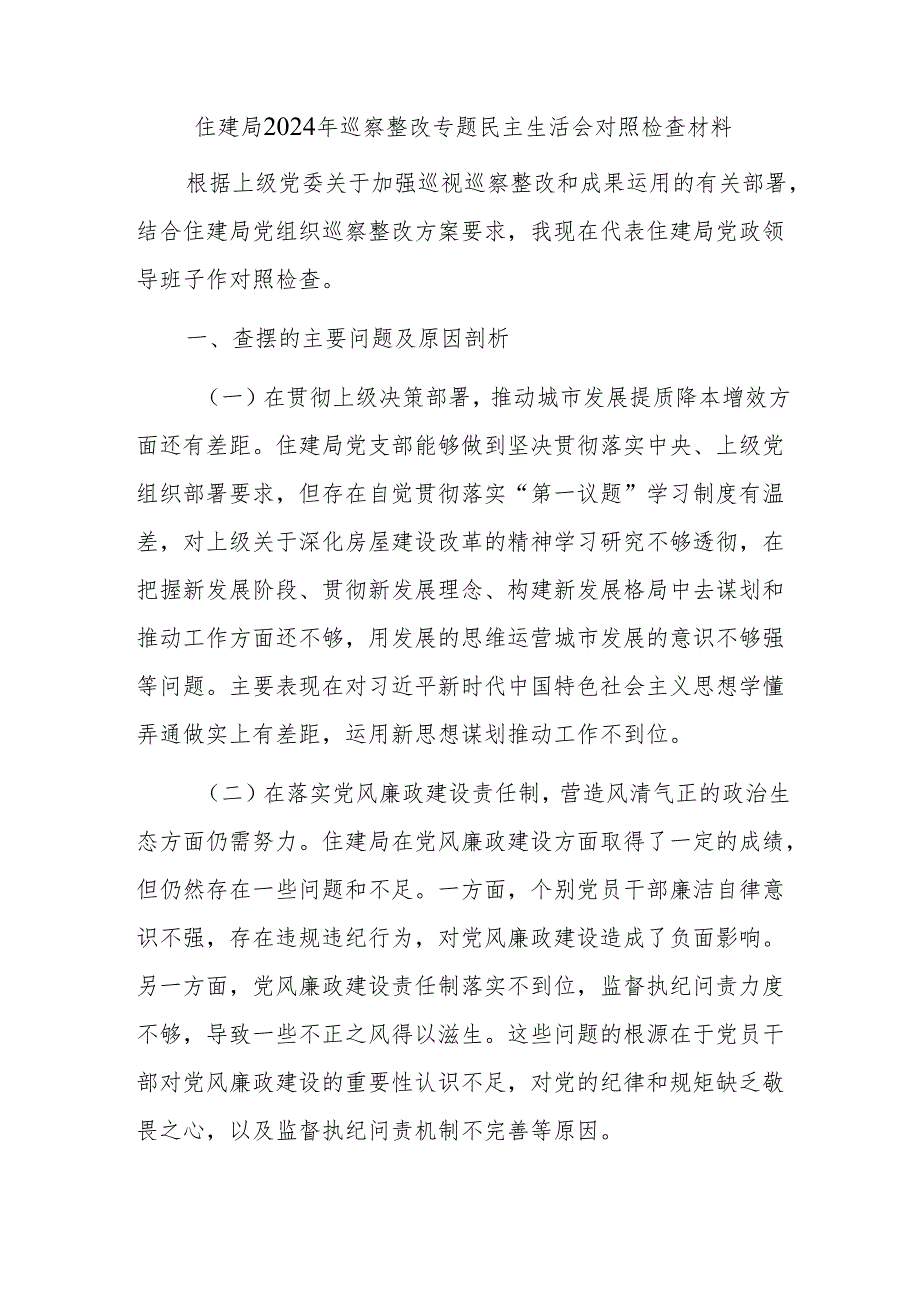 住建局2024年巡察整改专题民主生活会对照检查材料

根据上级党委关于加强巡视巡察整改和成果运用的有关部署，结合住建局党组织巡察整改方案要求，我现在代表住建局党政领导班子作对照检查。

一、查摆的主要问题及原因剖析

（一）在贯彻上级决策部署，推动城市发展提质降本增效方面还有差距。住建局党支部能够做到坚决贯彻落实中央、上级党组织部署要求，但存在自觉贯彻落实“第一议题”学习制度有温差，对上级关于深化房屋建设改革的精神学习研究不够透彻，在把握新发展阶段、贯彻新发展理念、构建新发展格局中去谋划和推动工作方面还不够，用发展的思维运营城市发展的意识不够强等问题。主要表现在对习近平新时代中国特色社会主义思想学懂弄通做实上有差距，运用新思想谋划推动工作不到位。

（二）在落实党风廉政建设责任制，营造风清气正的政治生态方面仍需努力。住建局在党风廉政建设方面取得了一定的成绩，但仍然存在一些问题和不足。一方面，个别党员干部廉洁自律意识不强，存在违规违纪行为，对党风廉政建设造成了负面影响。另一方面，党风廉政建设责任制落实不到位，监督执纪问责力度不够，导致一些不正之风得以滋生。这些问题的根源在于党员干部对党风廉政建设的重要性认识不足，对党的纪律和规矩缺乏敬畏之心，以及监督执纪问责机制不完善等原因。